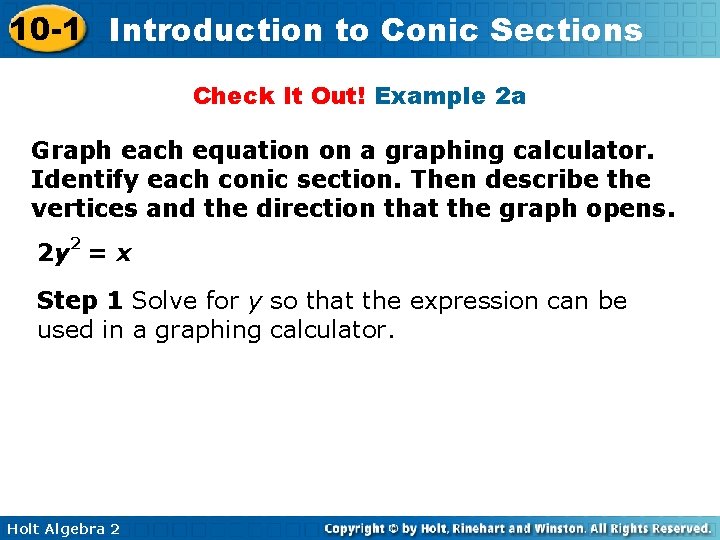 10-1 Introduction to Conic Sections

Check It Out! Example 2a

Graph each equation on a graphing calculator. Identify each conic section. Then describe the vertices and the direction that the graph opens.

$2y^2 = x$

Step 1 Solve for y so that the expression can be used in a graphing calculator.

Holt Algebra 2

Copyright © by Holt, Rinehart and Winston. All Rights Reserved.